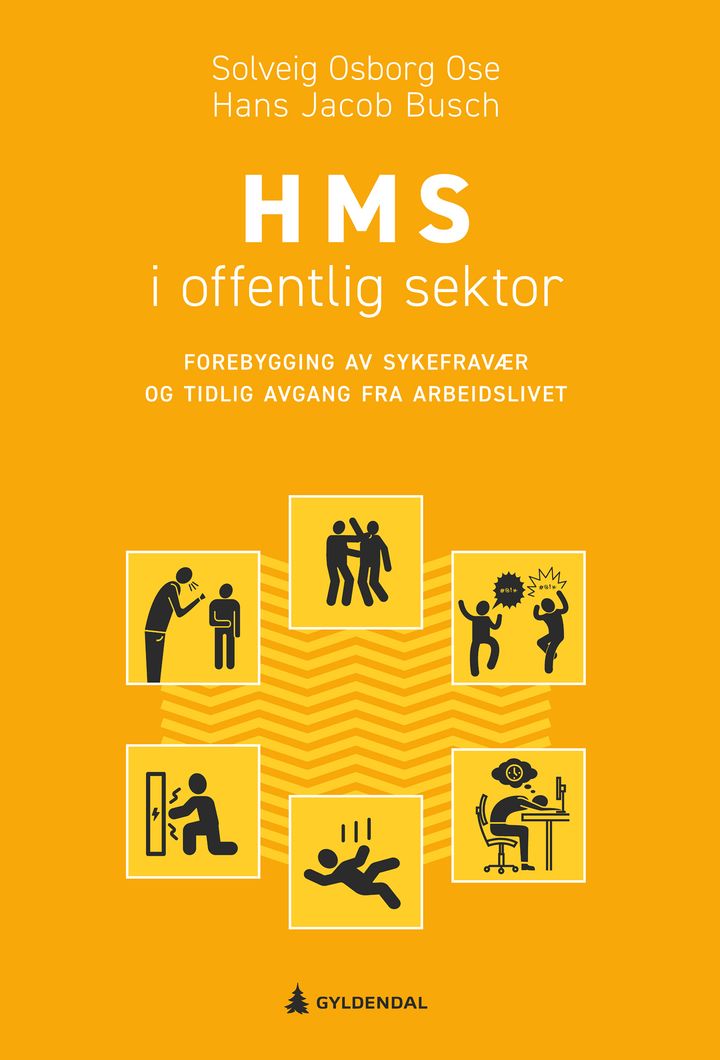 Solveig Osborg Ose
Hans Jacob Busch

HMS
i offentlig sektor

FOREBYGGING AV SYKEFRAVÆR
OG TIDLIG AVGANG FRA ARBEIDSLIVET

GYLDENDAL